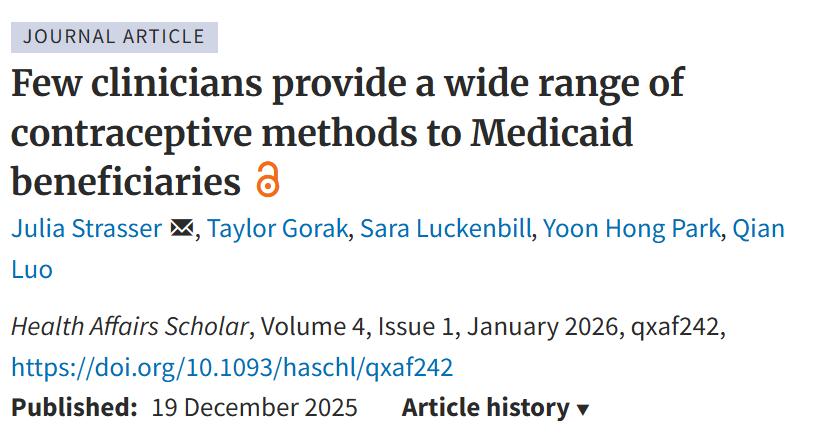 JOURNAL ARTICLE

Few clinicians provide a wide range of contraceptive methods to Medicaid beneficiaries

Julia Strasser, Taylor Gorak, Sara Luckenbill, Yoon Hong Park, Qian Luo

Health Affairs Scholar, Volume 4, Issue 1, January 2026, qxaf242, https://doi.org/10.1093/haschl/qxaf242

Published: 19 December 2025 Article history ▾